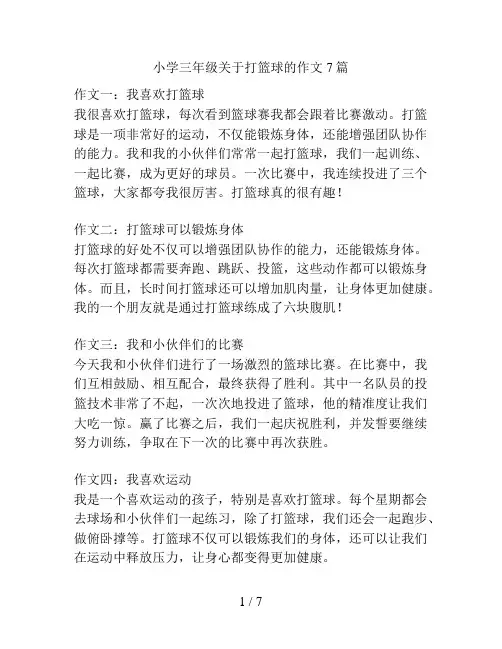 小学三年级关于打篮球的作文 7 篇

作文一：我喜欢打篮球
我很喜欢打篮球，每次看到篮球赛我都会跟着比赛激动。打篮球是一项非常好的运动，不仅能锻炼身体，还能增强团队协作的能力。我和我的小伙伴们常常一起打篮球，我们一起训练、一起比赛，成为更好的球员。一次比赛中，我连续投进了三个篮球，大家都夸我很厉害。打篮球真的很有趣！

作文二：打篮球可以锻炼身体
打篮球的好处不仅可以增强团队协作的能力，还能锻炼身体。每次打篮球都需要奔跑、跳跃、投篮，这些动作都可以锻炼身体。而且，长时间打篮球还可以增加肌肉量，让身体更加健康。我的一个朋友就是通过打篮球练成了六块腹肌！

作文三：我和小伙伴们的比赛
今天我和小伙伴们进行了一场激烈的篮球比赛。在比赛中，我们互相鼓励、相互配合，最终获得了胜利。其中一名队员的投篮技术非常了不起，一次次地投进了篮球，他的精准度让我们大吃一惊。赢了比赛之后，我们一起庆祝胜利，并发誓要继续努力训练，争取在下一次的比赛中再次获胜。

作文四：我喜欢运动
我是一个喜欢运动的孩子，特别是喜欢打篮球。每个星期都会去球场和小伙伴们一起练习，除了打篮球，我们还会一起跑步、做俯卧撑等。打篮球不仅可以锻炼我们的身体，还可以让我们在运动中释放压力，让身心都变得更加健康。

1 / 7